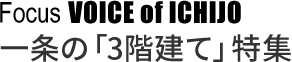 Focus VOICE of ICHIJO
一条の「3階建て」特集